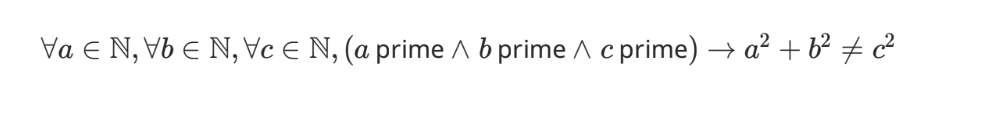 $\forall a \in \mathbb{N}, \forall b \in \mathbb{N}, \forall c \in \mathbb{N}, (a \text{ prime} \wedge b \text{ prime} \wedge c \text{ prime}) \rightarrow a^2 + b^2 \neq c^2$